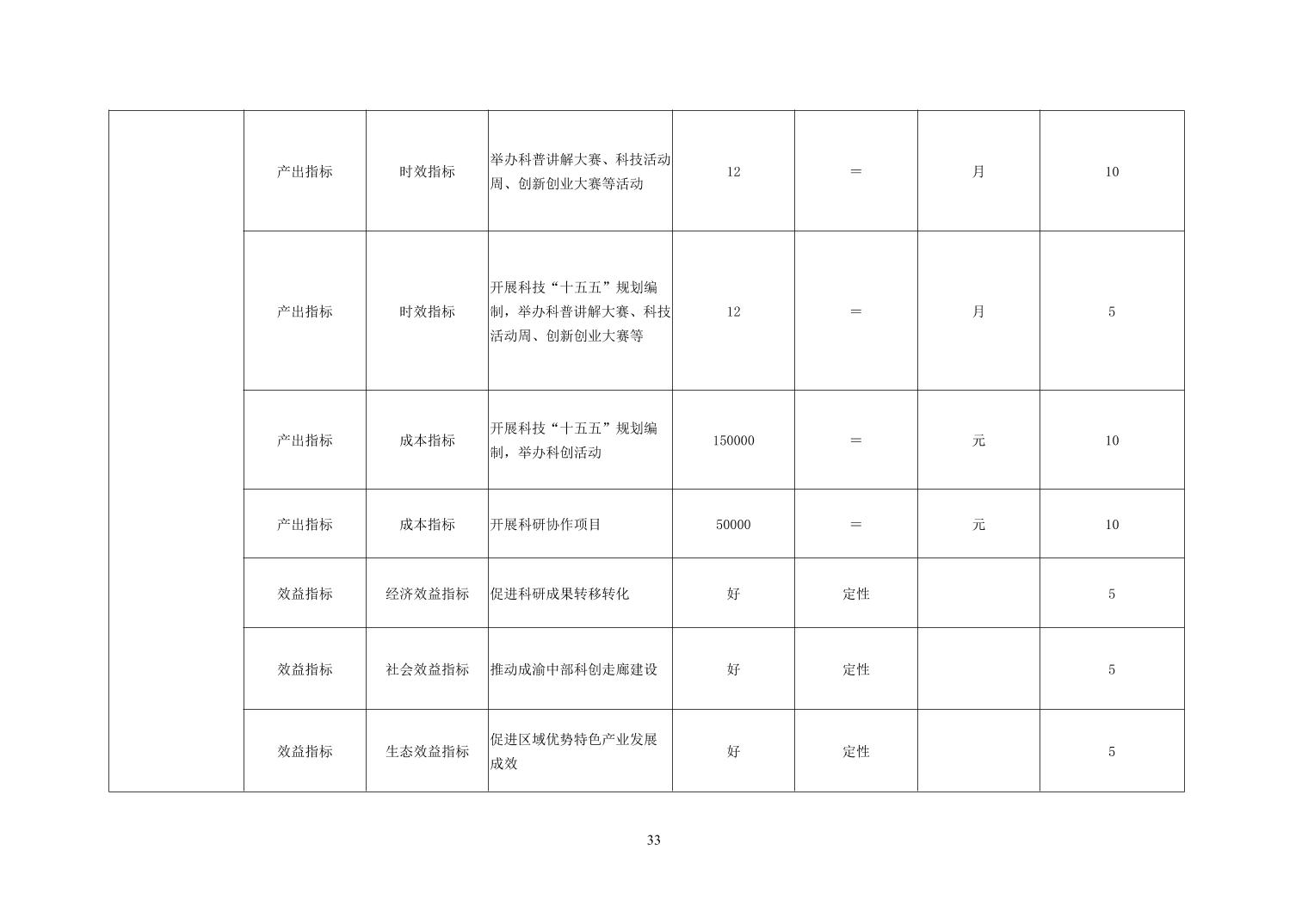 |  | 产出指标 | 时效指标 | 举办科普讲解大赛、科技活动周、创新创业大赛等活动 | 12 | ＝ | 月 | 10 |
|---|---|---|---|---|---|---|---|
|  | 产出指标 | 时效指标 | 开展科技“十五五”规划编制，举办科普讲解大赛、科技活动周、创新创业大赛等 | 12 | ＝ | 月 | 5 |
|  | 产出指标 | 成本指标 | 开展科技“十五五”规划编制，举办科创活动 | 150000 | ＝ | 元 | 10 |
|  | 产出指标 | 成本指标 | 开展科研协作项目 | 50000 | ＝ | 元 | 10 |
|  | 效益指标 | 经济效益指标 | 促进科研成果转移转化 | 好 | 定性 |  | 5 |
|  | 效益指标 | 社会效益指标 | 推动成渝中部科创走廊建设 | 好 | 定性 |  | 5 |
|  | 效益指标 | 生态效益指标 | 促进区域优势特色产业发展成效 | 好 | 定性 |  | 5 |

33